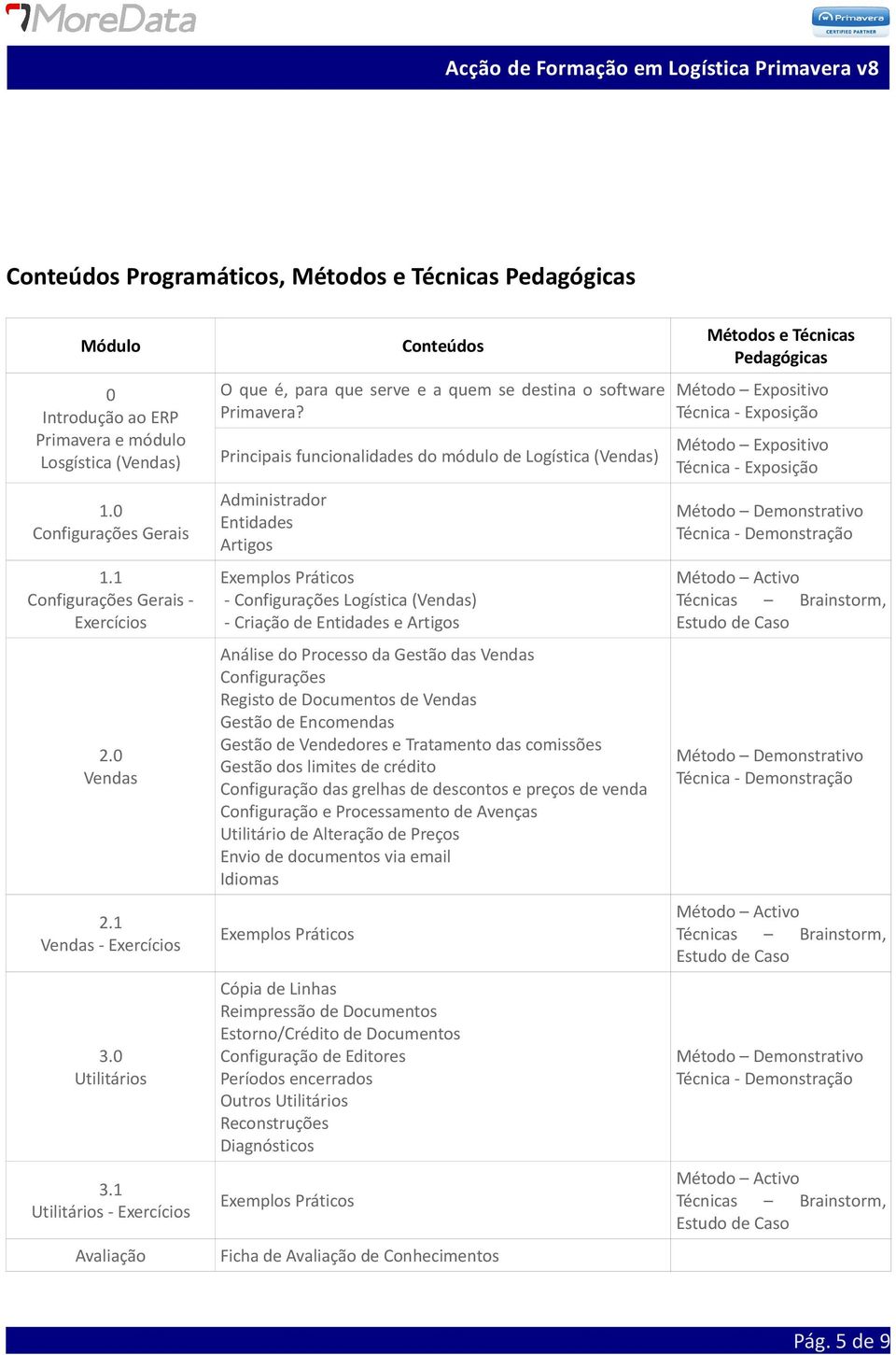 MoreData

Primavera CERTIFIED PARTNER

Acção de Formação em Logística Primavera v8

Conteúdos Programáticos, Métodos e Técnicas Pedagógicas

| Módulo | Conteúdos | Métodos e Técnicas Pedagógicas |
|---|---|---|
| 0 Introdução ao ERP Primavera e módulo Losgística (Vendas) | O que é, para que serve e a quem se destina o software Primavera? | Método – Expositivo Técnica - Exposição |
| | Principais funcionalidades do módulo de Logística (Vendas) | Método – Expositivo Técnica - Exposição |
| 1.0 Configurações Gerais | Administrador Entidades Artigos | Método – Demonstrativo Técnica - Demonstração |
| 1.1 Configurações Gerais - Exercícios | Exemplos Práticos - Configurações Logística (Vendas) - Criação de Entidades e Artigos | Método – Activo Técnicas – Brainstorm, Estudo de Caso |
| 2.0 Vendas | Análise do Processo da Gestão das Vendas Configurações Registo de Documentos de Vendas Gestão de Encomendas Gestão de Vendedores e Tratamento das comissões Gestão dos limites de crédito Configuração das grelhas de descontos e preços de venda Configuração e Processamento de Avenças Utilitário de Alteração de Preços Envio de documentos via email Idiomas | Método – Demonstrativo Técnica - Demonstração |
| 2.1 Vendas - Exercícios | Exemplos Práticos | Método – Activo Técnicas – Brainstorm, Estudo de Caso |
| 3.0 Utilitários | Cópia de Linhas Reimpressão de Documentos Estorno/Crédito de Documentos Configuração de Editores Períodos encerrados Outros Utilitários Reconstruções Diagnósticos | Método – Demonstrativo Técnica - Demonstração |
| 3.1 Utilitários - Exercícios | Exemplos Práticos | Método – Activo Técnicas – Brainstorm, Estudo de Caso |
| Avaliação | Ficha de Avaliação de Conhecimentos | |

Pág. 5 de 9